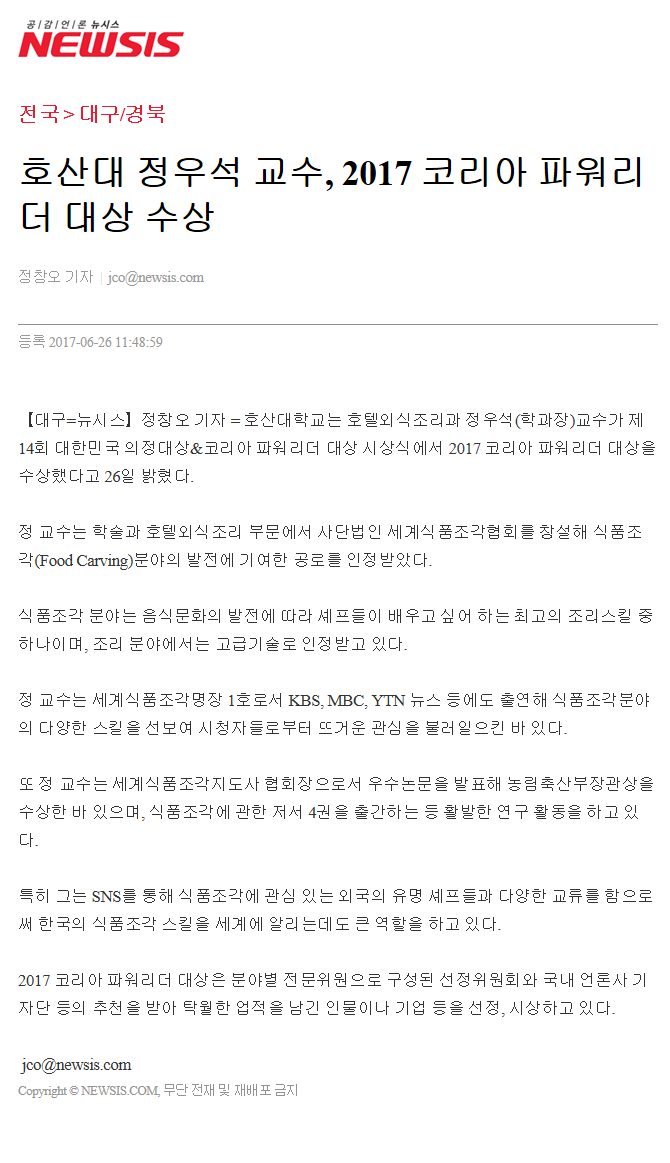 공감언론 뉴시스
NEWSIS

전국 > 대구/경북

호산대 정우석 교수, 2017 코리아 파워리더 대상 수상

정창오 기자 | jco@newsis.com

등록 2017-06-26 11:48:59

【대구=뉴시스】정창오 기자 = 호산대학교는 호텔외식조리과 정우석(학과장)교수가 제14회 대한민국 의정대상&코리아 파워리더 대상 시상식에서 2017 코리아 파워리더 대상을 수상했다고 26일 밝혔다.

정 교수는 학술과 호텔외식조리 부문에서 사단법인 세계식품조각협회를 창설해 식품조각(Food Carving)분야의 발전에 기여한 공로를 인정받았다.

식품조각 분야는 음식문화의 발전에 따라 셰프들이 배우고 싶어 하는 최고의 조리스킬 중 하나이며, 조리 분야에서는 고급기술로 인정받고 있다.

정 교수는 세계식품조각명장 1호로서 KBS, MBC, YTN 뉴스 등에도 출연해 식품조각분야의 다양한 스킬을 선보여 시청자들로부터 뜨거운 관심을 불러일으킨 바 있다.

또 정 교수는 세계식품조각지도사 협회장으로서 우수논문을 발표해 농림축산부장관상을 수상한 바 있으며, 식품조각에 관한 저서 4권을 출간하는 등 활발한 연구 활동을 하고 있다.

특히 그는 SNS를 통해 식품조각에 관심 있는 외국의 유명 셰프들과 다양한 교류를 함으로써 한국의 식품조각 스킬을 세계에 알리는데도 큰 역할을 하고 있다.

2017 코리아 파워리더 대상은 분야별 전문위원으로 구성된 선정위원회와 국내 언론사 기자단 등의 추천을 받아 탁월한 업적을 남긴 인물이나 기업 등을 선정, 시상하고 있다.

jco@newsis.com
Copyright © NEWSIS.COM, 무단 전재 및 재배포 금지